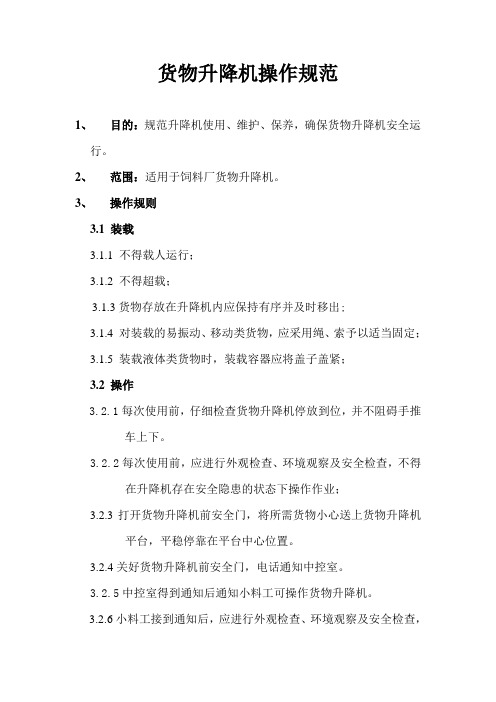 货物升降机操作规范

1、 目的：规范升降机使用、维护、保养，确保货物升降机安全运行。

2、 范围：适用于饲料厂货物升降机。

3、 操作规则

3.1 装载

3.1.1 不得载人运行；

3.1.2 不得超载；

3.1.3 货物存放在升降机内应保持有序并及时移出；

3.1.4 对装载的易振动、移动类货物，应采用绳、索予以适当固定；

3.1.5 装载液体类货物时，装载容器应将盖子盖紧；

3.2 操作

3.2.1 每次使用前，仔细检查货物升降机停放到位，并不阻碍手推车上下。

3.2.2 每次使用前，应进行外观检查、环境观察及安全检查，不得在升降机存在安全隐患的状态下操作作业；

3.2.3 打开货物升降机前安全门，将所需货物小心送上货物升降机平台，平稳停靠在平台中心位置。

3.2.4 关好货物升降机前安全门，电话通知中控室。

3.2.5 中控室得到通知后通知小料工可操作货物升降机。

3.2.6 小料工接到通知后，应进行外观检查、环境观察及安全检查，